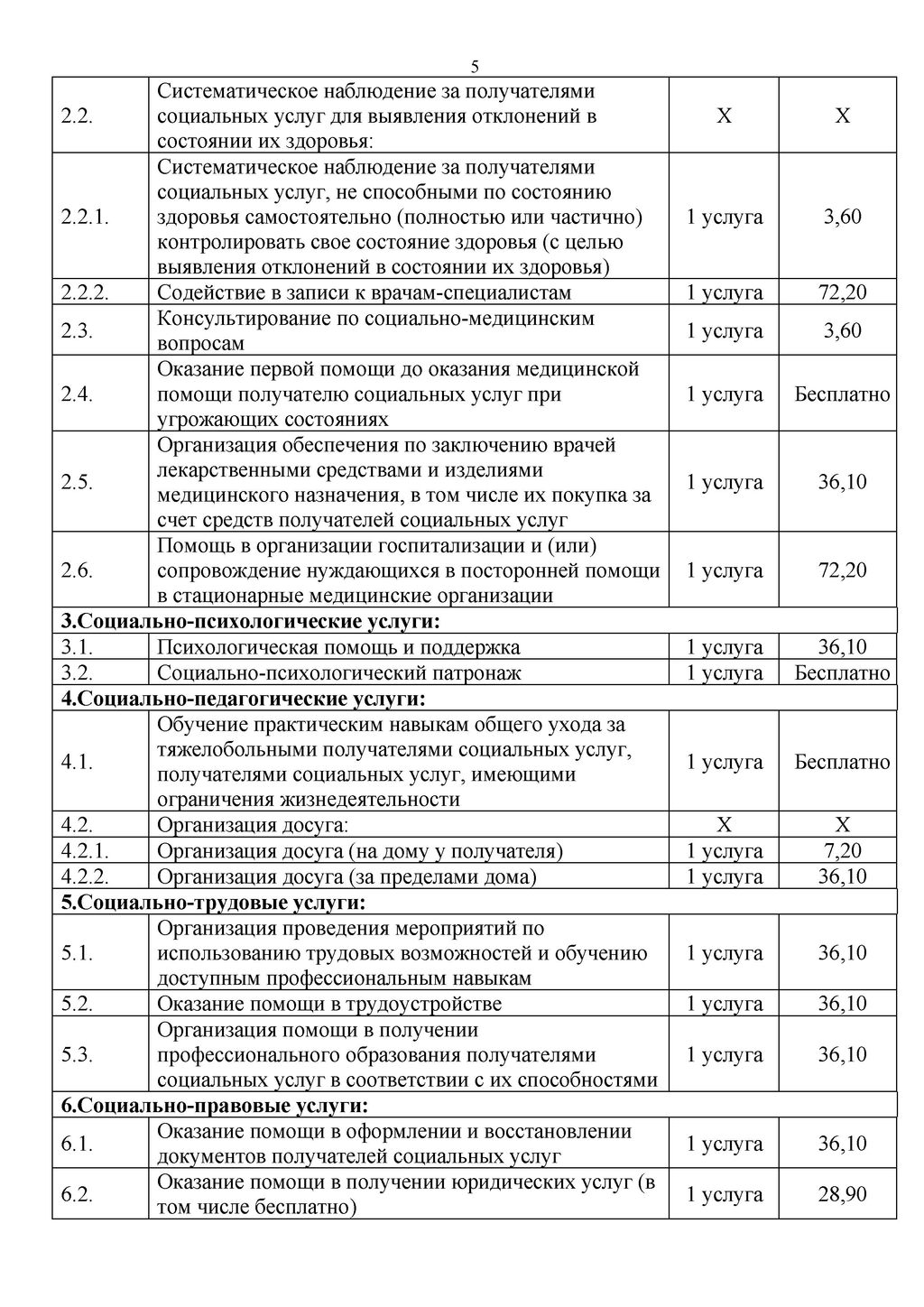 5

| 2.2. | Систематическое наблюдение за получателями социальных услуг для выявления отклонений в состоянии их здоровья: | X | X |
|---|---|---|---|
| 2.2.1. | Систематическое наблюдение за получателями социальных услуг, не способными по состоянию здоровья самостоятельно (полностью или частично) контролировать свое состояние здоровья (с целью выявления отклонений в состоянии их здоровья) | 1 услуга | 3,60 |
| 2.2.2. | Содействие в записи к врачам-специалистам | 1 услуга | 72,20 |
| 2.3. | Консультирование по социально-медицинским вопросам | 1 услуга | 3,60 |
| 2.4. | Оказание первой помощи до оказания медицинской помощи получателю социальных услуг при угрожающих состояниях | 1 услуга | Бесплатно |
| 2.5. | Организация обеспечения по заключению врачей лекарственными средствами и изделиями медицинского назначения, в том числе их покупка за счет средств получателей социальных услуг | 1 услуга | 36,10 |
| 2.6. | Помощь в организации госпитализации и (или) сопровождение нуждающихся в посторонней помощи в стационарные медицинские организации | 1 услуга | 72,20 |
| 3.Социально-психологические услуги: | | | |
| 3.1. | Психологическая помощь и поддержка | 1 услуга | 36,10 |
| 3.2. | Социально-психологический патронаж | 1 услуга | Бесплатно |
| 4.Социально-педагогические услуги: | | | |
| 4.1. | Обучение практическим навыкам общего ухода за тяжелобольными получателями социальных услуг, получателями социальных услуг, имеющими ограничения жизнедеятельности | 1 услуга | Бесплатно |
| 4.2. | Организация досуга: | X | X |
| 4.2.1. | Организация досуга (на дому у получателя) | 1 услуга | 7,20 |
| 4.2.2. | Организация досуга (за пределами дома) | 1 услуга | 36,10 |
| 5.Социально-трудовые услуги: | | | |
| 5.1. | Организация проведения мероприятий по использованию трудовых возможностей и обучению доступным профессиональным навыкам | 1 услуга | 36,10 |
| 5.2. | Оказание помощи в трудоустройстве | 1 услуга | 36,10 |
| 5.3. | Организация помощи в получении профессионального образования получателями социальных услуг в соответствии с их способностями | 1 услуга | 36,10 |
| 6.Социально-правовые услуги: | | | |
| 6.1. | Оказание помощи в оформлении и восстановлении документов получателей социальных услуг | 1 услуга | 36,10 |
| 6.2. | Оказание помощи в получении юридических услуг (в том числе бесплатно) | 1 услуга | 28,90 |